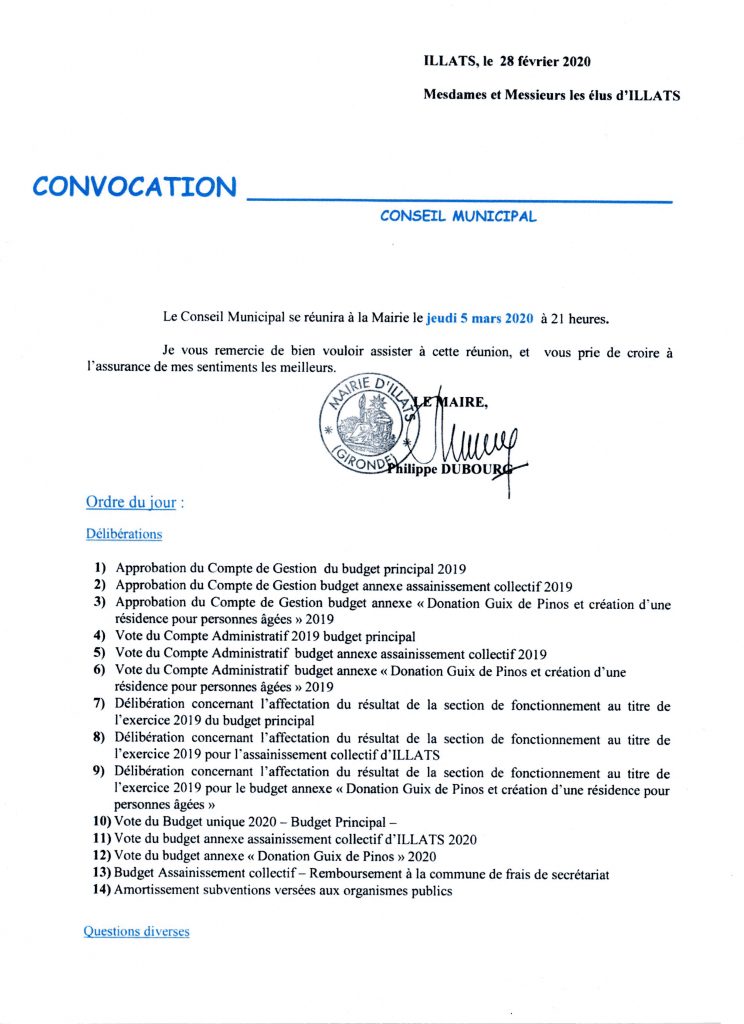 ILLATS, le 28 février 2020

Mesdames et Messieurs les élus d'ILLATS

CONVOCATION

CONSEIL MUNICIPAL

Le Conseil Municipal se réunira à la Mairie le jeudi 5 mars 2020 à 21 heures.

Je vous remercie de bien vouloir assister à cette réunion, et vous prie de croire à l'assurance de mes sentiments les meilleurs.

MAIRIE D'ILLATS (GIRONDE)

LE MAIRE,

Philippe DUBOURG

Ordre du jour :

Délibérations

1) Approbation du Compte de Gestion du budget principal 2019
2) Approbation du Compte de Gestion budget annexe assainissement collectif 2019
3) Approbation du Compte de Gestion budget annexe « Donation Guix de Pinos et création d'une résidence pour personnes âgées » 2019
4) Vote du Compte Administratif 2019 budget principal
5) Vote du Compte Administratif budget annexe assainissement collectif 2019
6) Vote du Compte Administratif budget annexe « Donation Guix de Pinos et création d'une résidence pour personnes âgées » 2019
7) Délibération concernant l'affectation du résultat de la section de fonctionnement au titre de l'exercice 2019 du budget principal
8) Délibération concernant l'affectation du résultat de la section de fonctionnement au titre de l'exercice 2019 pour l'assainissement collectif d'ILLATS
9) Délibération concernant l'affectation du résultat de la section de fonctionnement au titre de l'exercice 2019 pour le budget annexe « Donation Guix de Pinos et création d'une résidence pour personnes âgées »
10) Vote du Budget unique 2020 – Budget Principal –
11) Vote du budget annexe assainissement collectif d'ILLATS 2020
12) Vote du budget annexe « Donation Guix de Pinos » 2020
13) Budget Assainissement collectif – Remboursement à la commune de frais de secrétariat
14) Amortissement subventions versées aux organismes publics

Questions diverses